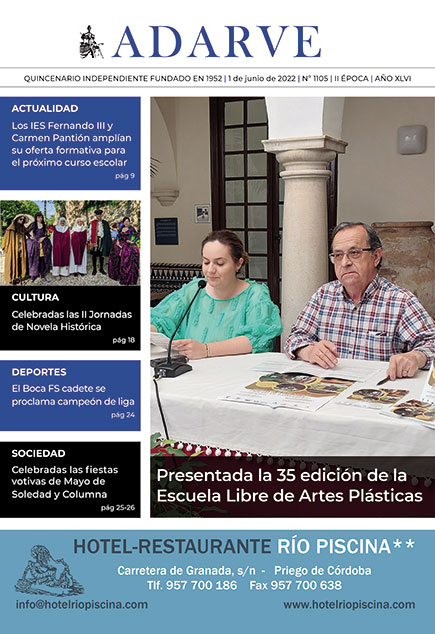 ADARVE

QUINCENARIO INDEPENDIENTE FUNDADO EN 1952 | 1 de junio de 2022 | Nº 1105 | II ÉPOCA | AÑO XLVI

ACTUALIDAD

Los IES Fernando III y Carmen Pantión amplían su oferta formativa para el próximo curso escolar

pág 9

CULTURA

Celebradas las II Jornadas de Novela Histórica

pág 18

DEPORTES

El Boca FS cadete se proclama campeón de liga

pág 24

SOCIEDAD

Celebradas las fiestas votivas de Mayo de Soledad y Columna

pág 25-26

Presentada la 35 edición de la Escuela Libre de Artes Plásticas

HOTEL-RESTAURANTE RÍO PISCINA**

Carretera de Granada, s/n - Priego de Córdoba

Tlf. 957 700 186 Fax 957 700 638

info@hotelriopiscina.com

www.hotelriopiscina.com